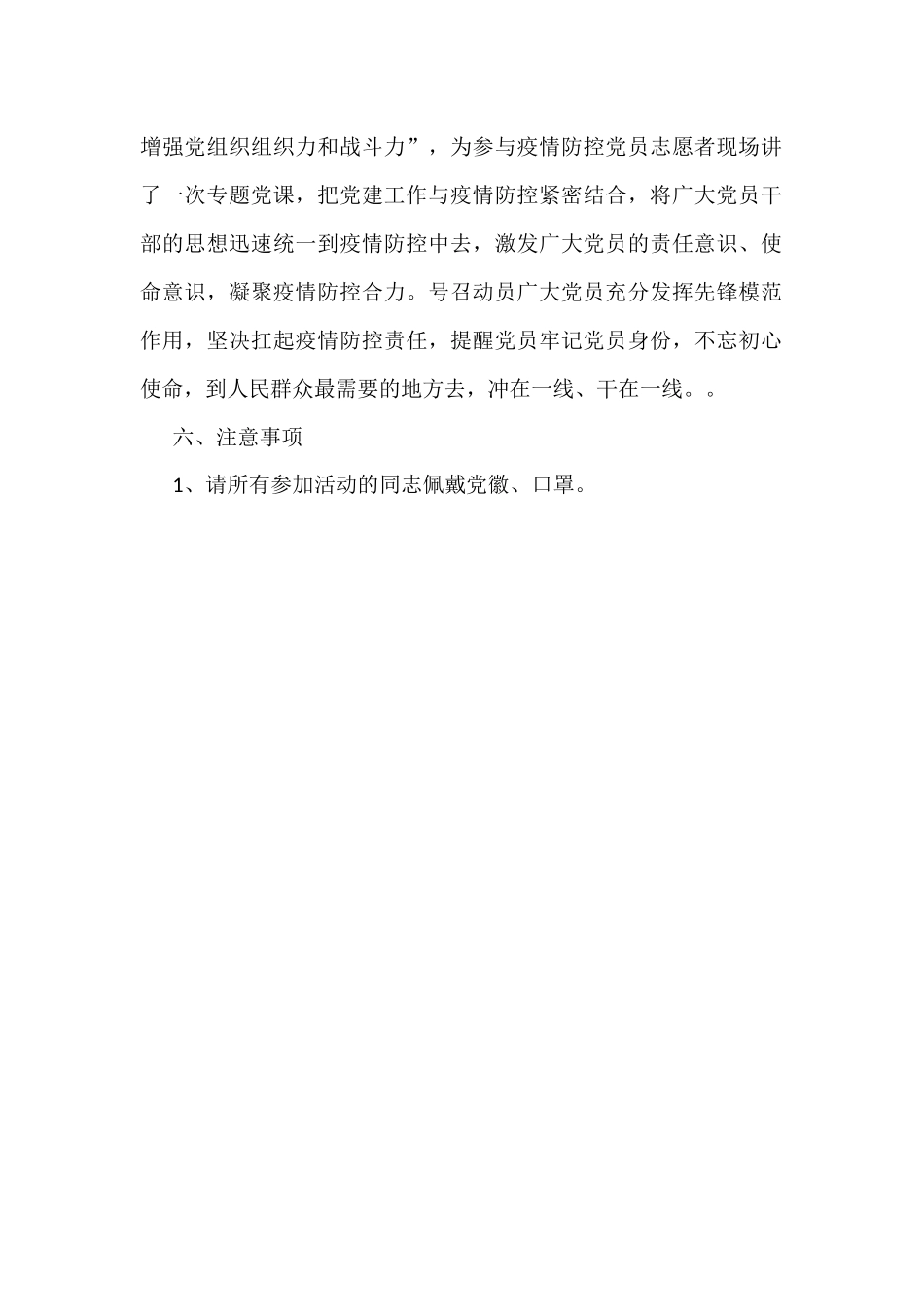 增强党组织组织力和战斗力”，为参与疫情防控党员志愿者现场讲了一次专题党课，把党建工作与疫情防控紧密结合，将广大党员干部的思想迅速统一到疫情防控中去，激发广大党员的责任意识、使命意识，凝聚疫情防控合力。号召动员广大党员充分发挥先锋模范作用，坚决扛起疫情防控责任，提醒党员牢记党员身份，不忘初心使命，到人民群众最需要的地方去，冲在一线、干在一线。。

六、注意事项

1、请所有参加活动的同志佩戴党徽、口罩。